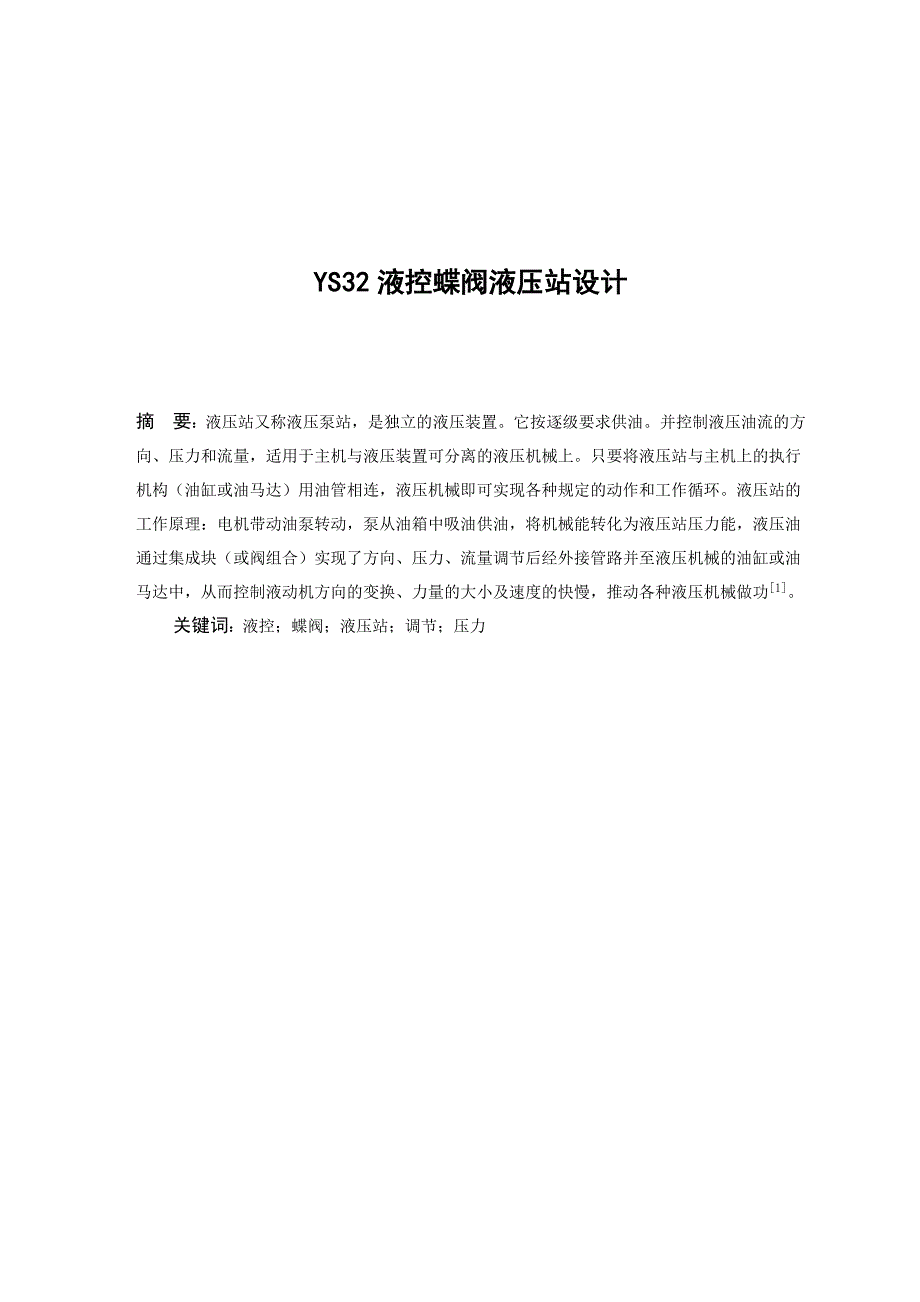 YS32 液控蝶阀液压站设计

摘 要：液压站又称液压泵站，是独立的液压装置。它按逐级要求供油。并控制液压油流的方向、压力和流量，适用于主机与液压装置可分离的液压机械上。只要将液压站与主机上的执行机构（油缸或油马达）用油管相连，液压机械即可实现各种规定的动作和工作循环。液压站的工作原理：电机带动油泵转动，泵从油箱中吸油供油，将机械能转化为液压站压力能，液压油通过集成块（或阀组合）实现了方向、压力、流量调节后经外接管路并至液压机械的油缸或油马达中，从而控制液动机方向的变换、力量的大小及速度的快慢，推动各种液压机械做功$^{[1]}$。

关键词：液控；蝶阀；液压站；调节；压力